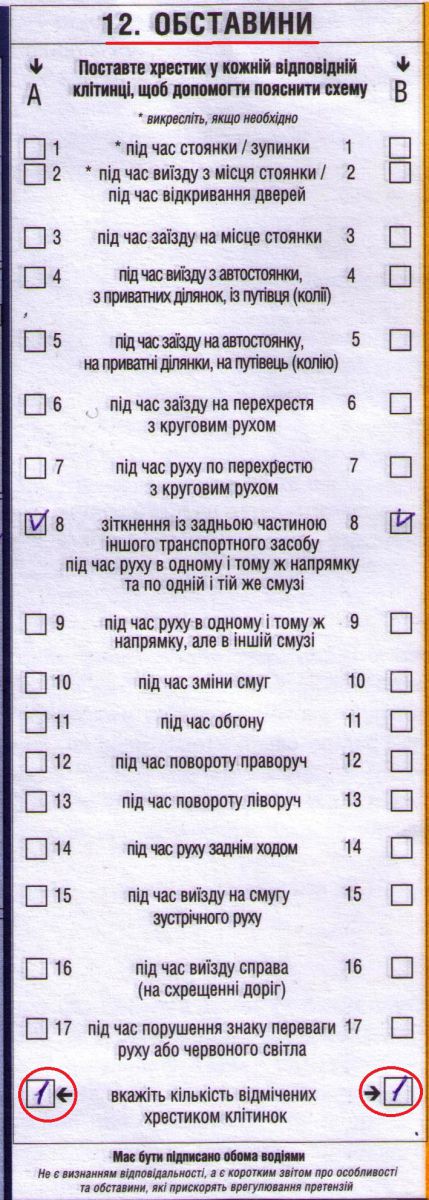 12. ОБСТАВИНИ

↓ A

Поставте хрестик у кожній відповідній клітинці, щоб допомогти пояснити схему

↓ B

* викресліть, якщо необхідно

☐ 1 * під час стоянки / зупинки 1 ☐

☐ 2 * під час виїзду з місця стоянки / під час відкривання дверей 2 ☐

☐ 3 під час заїзду на місце стоянки 3 ☐

☐ 4 під час виїзду з автостоянки, з приватних ділянок, із путівця (колії) 4 ☐

☐ 5 під час заїзду на автостоянку, на приватні ділянки, на путівець (колію) 5 ☐

☐ 6 під час заїзду на перехрестя з круговим рухом 6 ☐

☐ 7 під час руху по перехрестю з круговим рухом 7 ☐

☑ 8 зіткнення із задньою частиною іншого транспортного засобу під час руху в одному і тому ж напрямку та по одній і тій же смузі 8 ☑

☐ 9 під час руху в одному і тому ж напрямку, але в іншій смузі 9 ☐

☐ 10 під час зміни смуг 10 ☐

☐ 11 під час обгону 11 ☐

☐ 12 під час повороту праворуч 12 ☐

☐ 13 під час повороту ліворуч 13 ☐

☐ 14 під час руху заднім ходом 14 ☐

☐ 15 під час виїзду на смугу зустрічного руху 15 ☐

☐ 16 під час виїзду справа (на схрещенні доріг) 16 ☐

☐ 17 під час порушення знаку переваги руху або червоного світла 17 ☐

1 ← вкажіть кількість відмічених хрестиком клітинок → 1

Має бути підписано обома водіями

Не є визнанням відповідальності, а є коротким звітом про особливості та обставини, які прискорять врегулювання претензій